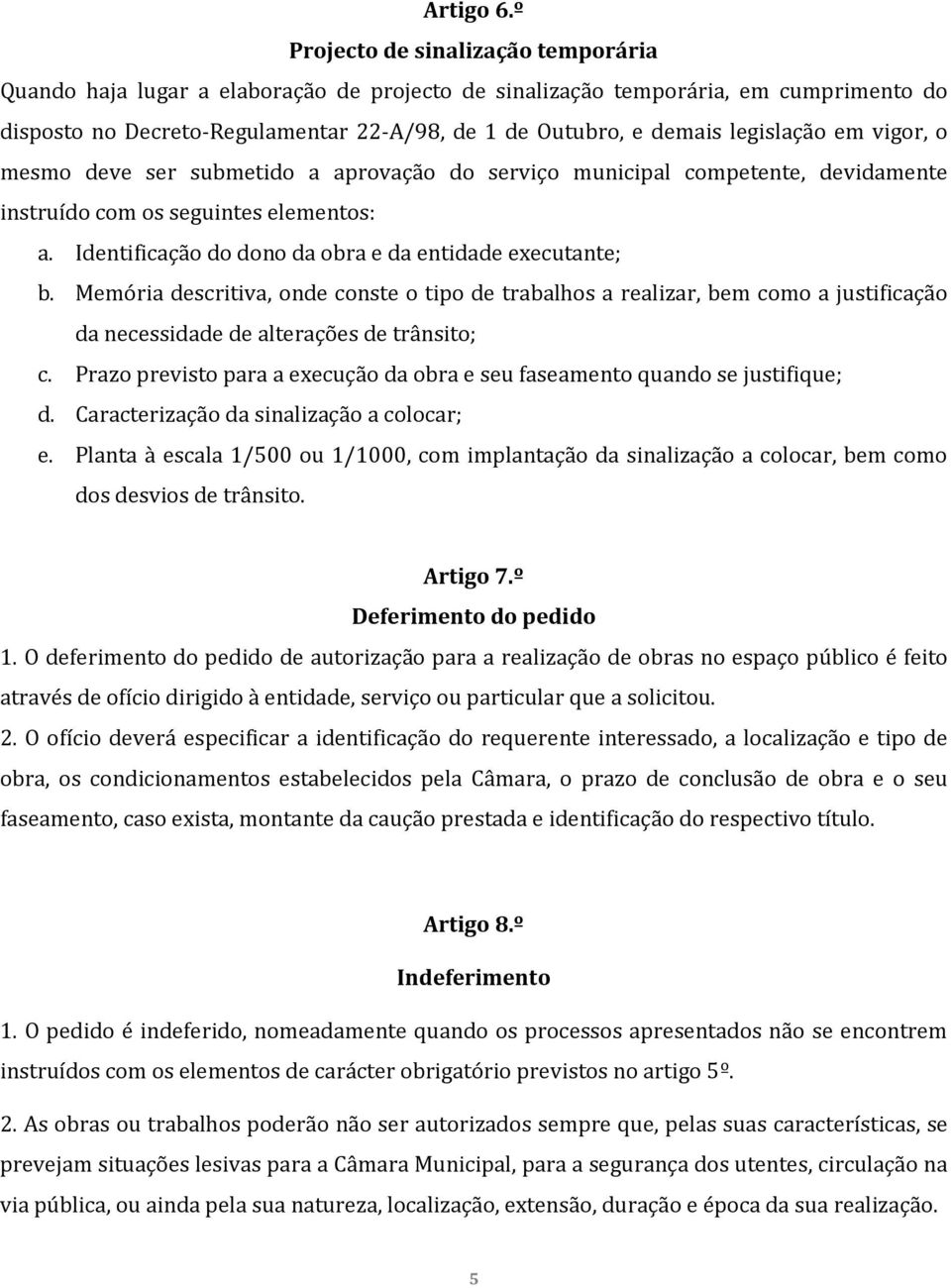 Artigo 6.º

Projecto de sinalização temporária

Quando haja lugar a elaboração de projecto de sinalização temporária, em cumprimento do disposto no Decreto-Regulamentar 22-A/98, de 1 de Outubro, e demais legislação em vigor, o mesmo deve ser submetido a aprovação do serviço municipal competente, devidamente instruído com os seguintes elementos:

a. Identificação do dono da obra e da entidade executante;

b. Memória descritiva, onde conste o tipo de trabalhos a realizar, bem como a justificação da necessidade de alterações de trânsito;

c. Prazo previsto para a execução da obra e seu faseamento quando se justifique;

d. Caracterização da sinalização a colocar;

e. Planta à escala 1/500 ou 1/1000, com implantação da sinalização a colocar, bem como dos desvios de trânsito.

Artigo 7.º

Deferimento do pedido

1. O deferimento do pedido de autorização para a realização de obras no espaço público é feito através de ofício dirigido à entidade, serviço ou particular que a solicitou.

2. O ofício deverá especificar a identificação do requerente interessado, a localização e tipo de obra, os condicionamentos estabelecidos pela Câmara, o prazo de conclusão de obra e o seu faseamento, caso exista, montante da caução prestada e identificação do respectivo título.

Artigo 8.º

Indeferimento

1. O pedido é indeferido, nomeadamente quando os processos apresentados não se encontrem instruídos com os elementos de carácter obrigatório previstos no artigo 5º.

2. As obras ou trabalhos poderão não ser autorizados sempre que, pelas suas características, se prevejam situações lesivas para a Câmara Municipal, para a segurança dos utentes, circulação na via pública, ou ainda pela sua natureza, localização, extensão, duração e época da sua realização.

5